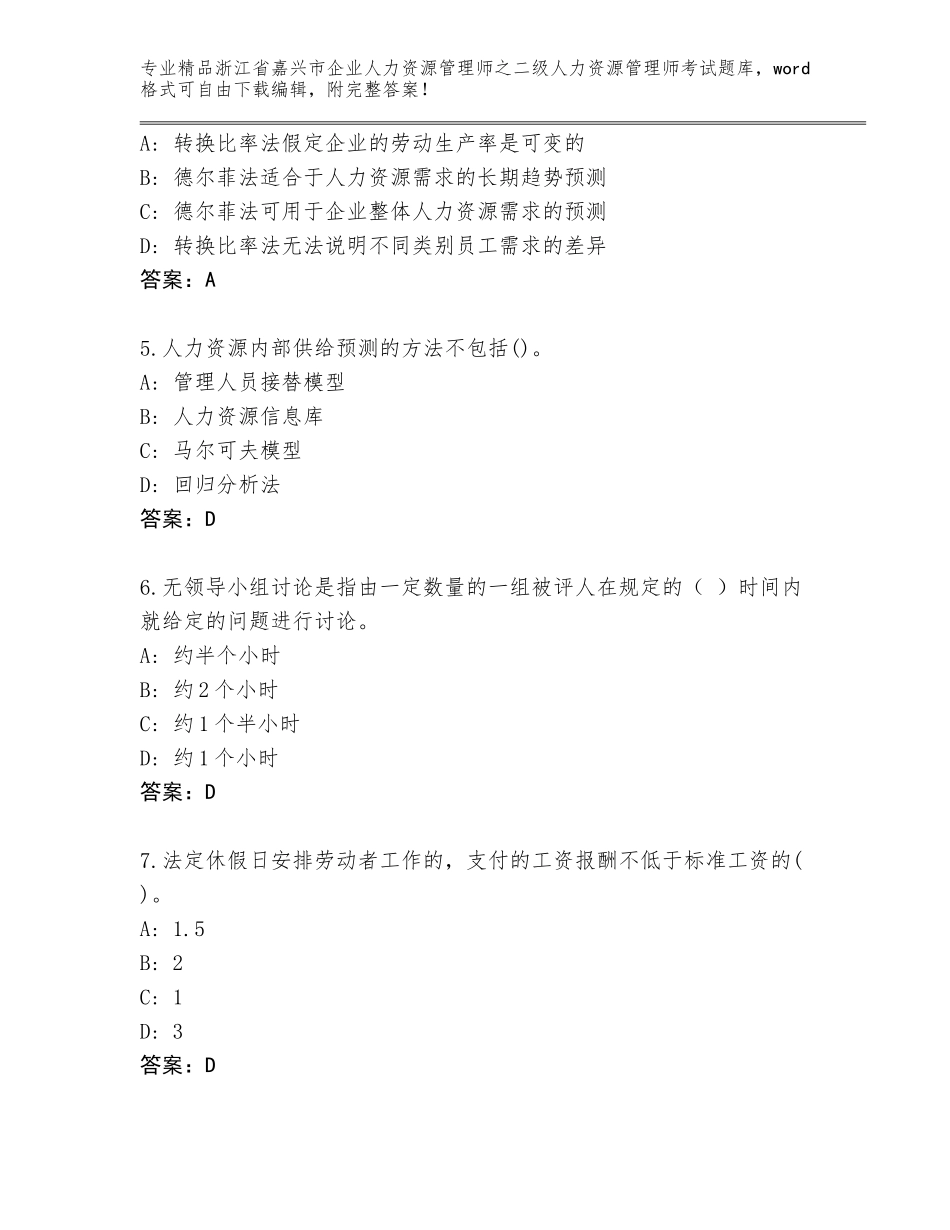 专业精品浙江省嘉兴市企业人力资源管理师之二级人力资源管理师考试题库，word格式可自由下载编辑，附完整答案！

A：转换比率法假定企业的劳动生产率是可变的
B：德尔菲法适合于人力资源需求的长期趋势预测
C：德尔菲法可用于企业整体人力资源需求的预测
D：转换比率法无法说明不同类别员工需求的差异
答案：A

5.人力资源内部供给预测的方法不包括()。
A：管理人员接替模型
B：人力资源信息库
C：马尔可夫模型
D：回归分析法
答案：D

6.无领导小组讨论是指由一定数量的一组被评人在规定的（ ）时间内就给定的问题进行讨论。
A：约半个小时
B：约2个小时
C：约1个半小时
D：约1个小时
答案：D

7.法定休假日安排劳动者工作的，支付的工资报酬不低于标准工资的()。
A：1.5
B：2
C：1
D：3
答案：D